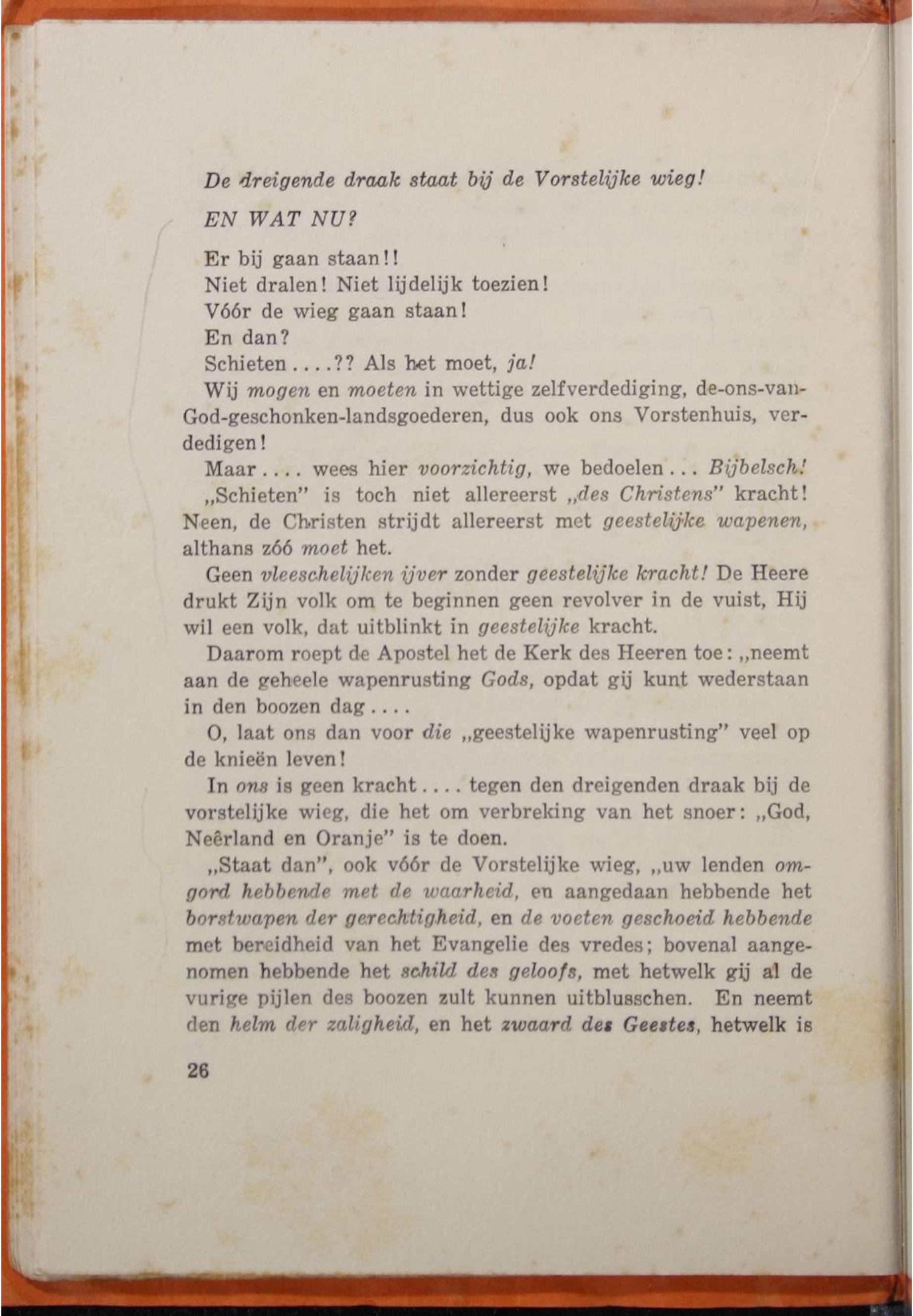 De dreigende draak staat bij de Vorstelijke wieg!

EN WAT NU?

Er bij gaan staan!!
Niet dralen! Niet lijdelijk toezien!
Vóór de wieg gaan staan!
En dan?
Schieten....?? Als het moet, ja!

Wij mogen en moeten in wettige zelfverdediging, de-ons-van-God-geschonken-landsgoederen, dus ook ons Vorstenhuis, verdedigen!

Maar.... wees hier voorzichtig, we bedoelen... Bijbelsch!

„Schieten" is toch niet allereerst „des Christens" kracht! Neen, de Christen strijdt allereerst met geestelijke wapenen, althans zóó moet het.

Geen vleeschelijken ijver zonder geestelijke kracht! De Heere drukt Zijn volk om te beginnen geen revolver in de vuist, Hij wil een volk, dat uitblinkt in geestelijke kracht.

Daarom roept de Apostel het de Kerk des Heeren toe: „neemt aan de geheele wapenrusting Gods, opdat gij kunt wederstaan in den boozen dag....

O, laat ons dan voor die „geestelijke wapenrusting" veel op de knieën leven!

In ons is geen kracht.... tegen den dreigenden draak bij de vorstelijke wieg, die het om verbreking van het snoer: „God, Neêrland en Oranje" is te doen.

„Staat dan", ook vóór de Vorstelijke wieg, „uw lenden omgord hebbende met de waarheid, en aangedaan hebbende het borstwapen der gerechtigheid, en de voeten geschoeid hebbende met bereidheid van het Evangelie des vredes; bovenal aangenomen hebbende het schild des geloofs, met hetwelk gij al de vurige pijlen des boozen zult kunnen uitblusschen. En neemt den helm der zaligheid, en het zwaard des Geestes, hetwelk is

26